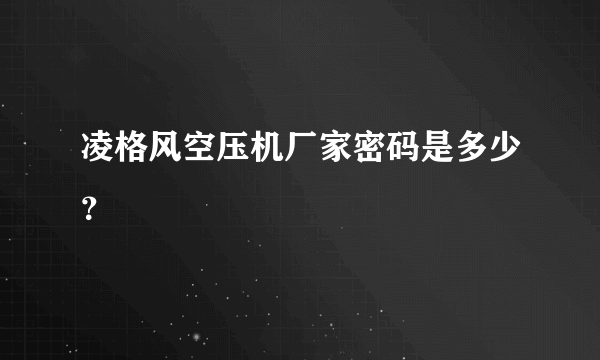 凌格风空压机厂家密码是多少？